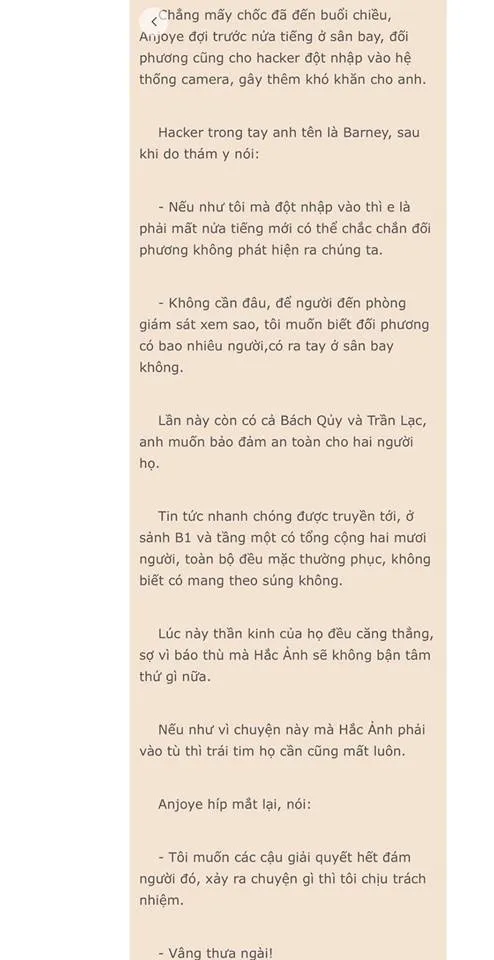 Chẳng mấy chốc đã đến buổi chiều, Anjoye đợi trước nửa tiếng ở sân bay, đối phương cũng cho hacker đột nhập vào hệ thống camera, gây thêm khó khăn cho anh.

Hacker trong tay anh tên là Barney, sau khi do thám y nói:

- Nếu như tôi mà đột nhập vào thì e là phải mất nửa tiếng mới có thể chắc chắn đối phương không phát hiện ra chúng ta.

- Không cần đâu, để người đến phòng giám sát xem sao, tôi muốn biết đối phương có bao nhiêu người,có ra tay ở sân bay không.

Lần này còn có cả Bách Qủy và Trần Lạc, anh muốn bảo đảm an toàn cho hai người họ.

Tin tức nhanh chóng được truyền tới, ở sảnh B1 và tầng một có tổng cộng hai mươi người, toàn bộ đều mặc thường phục, không biết có mang theo súng không.

Lúc này thần kinh của họ đều căng thẳng, sợ vì báo thù mà Hắc Ảnh sẽ không bận tâm thứ gì nữa.

Nếu như vì chuyện này mà Hắc Ảnh phải vào tù thì trái tim họ cần cũng mất luôn.

Anjoye híp mắt lại, nói:

- Tôi muốn các cậu giải quyết hết đám người đó, xảy ra chuyện gì thì tôi chịu trách nhiệm.

- Vâng thưa ngài!